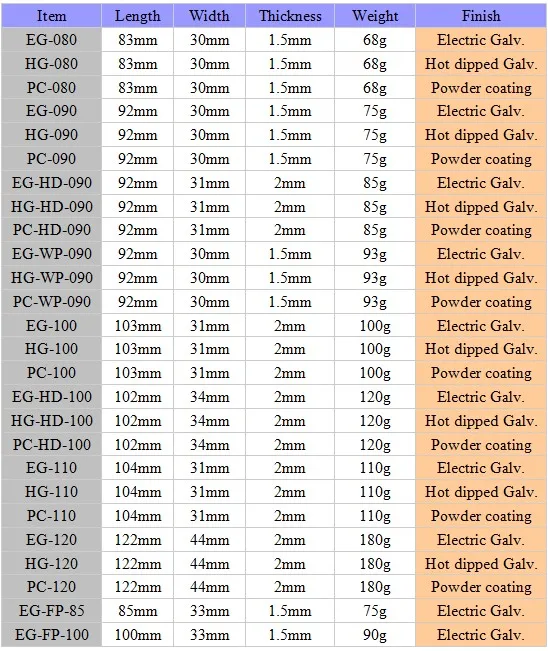 | Item | Length | Width | Thickness | Weight | Finish |
|---|---|---|---|---|---|
| EG-080 | 83mm | 30mm | 1.5mm | 68g | Electric Galv. |
| HG-080 | 83mm | 30mm | 1.5mm | 68g | Hot dipped Galv. |
| PC-080 | 83mm | 30mm | 1.5mm | 68g | Powder coating |
| EG-090 | 92mm | 30mm | 1.5mm | 75g | Electric Galv. |
| HG-090 | 92mm | 30mm | 1.5mm | 75g | Hot dipped Galv. |
| PC-090 | 92mm | 30mm | 1.5mm | 75g | Powder coating |
| EG-HD-090 | 92mm | 31mm | 2mm | 85g | Electric Galv. |
| HG-HD-090 | 92mm | 31mm | 2mm | 85g | Hot dipped Galv. |
| PC-HD-090 | 92mm | 31mm | 2mm | 85g | Powder coating |
| EG-WP-090 | 92mm | 30mm | 1.5mm | 93g | Electric Galv. |
| HG-WP-090 | 92mm | 30mm | 1.5mm | 93g | Hot dipped Galv. |
| PC-WP-090 | 92mm | 30mm | 1.5mm | 93g | Powder coating |
| EG-100 | 103mm | 31mm | 2mm | 100g | Electric Galv. |
| HG-100 | 103mm | 31mm | 2mm | 100g | Hot dipped Galv. |
| PC-100 | 103mm | 31mm | 2mm | 100g | Powder coating |
| EG-HD-100 | 102mm | 34mm | 2mm | 120g | Electric Galv. |
| HG-HD-100 | 102mm | 34mm | 2mm | 120g | Hot dipped Galv. |
| PC-HD-100 | 102mm | 34mm | 2mm | 120g | Powder coating |
| EG-110 | 104mm | 31mm | 2mm | 110g | Electric Galv. |
| HG-110 | 104mm | 31mm | 2mm | 110g | Hot dipped Galv. |
| PC-110 | 104mm | 31mm | 2mm | 110g | Powder coating |
| EG-120 | 122mm | 44mm | 2mm | 180g | Electric Galv. |
| HG-120 | 122mm | 44mm | 2mm | 180g | Hot dipped Galv. |
| PC-120 | 122mm | 44mm | 2mm | 180g | Powder coating |
| EG-FP-85 | 85mm | 33mm | 1.5mm | 75g | Electric Galv. |
| EG-FP-100 | 100mm | 33mm | 1.5mm | 90g | Electric Galv. |